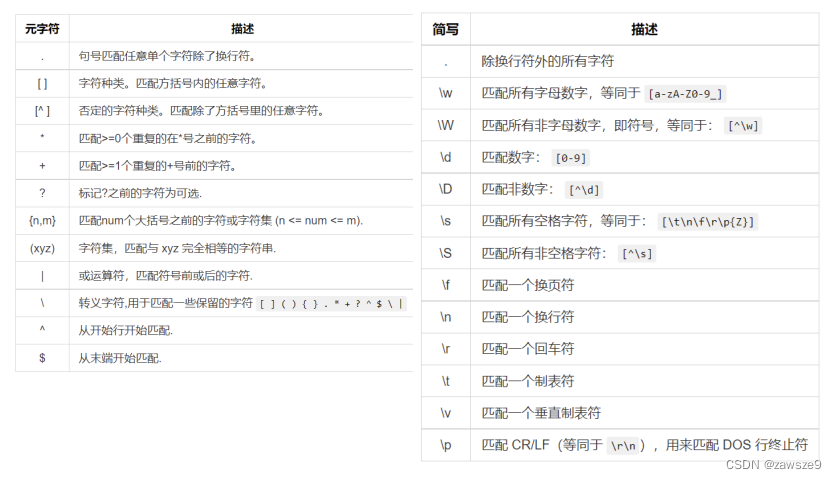 | 元字符 | 描述 |
|---|---|
| . | 句号匹配任意单个字符除了换行符。 |
| [ ] | 字符种类。匹配方括号内的任意字符。 |
| [^ ] | 否定的字符种类。匹配除了方括号里的任意字符。 |
| * | 匹配>=0个重复的在*号之前的字符。 |
| + | 匹配>=1个重复的+号前的字符。 |
| ? | 标记?之前的字符为可选. |
| {n,m} | 匹配num个大括号之前的字符或字符集 (n <= num <= m). |
| (xyz) | 字符集，匹配与 xyz 完全相等的字符串. |
| \| | 或运算符，匹配符号前或后的字符. |
| \ | 转义字符,用于匹配一些保留的字符 [ ] ( ) { } . * + ? ^ $ \ \| |
| ^ | 从开始行开始匹配. |
| $ | 从末端开始匹配. |

| 简写 | 描述 |
|---|---|
| . | 除换行符外的所有字符 |
| \w | 匹配所有字母数字，等同于 [a-zA-Z0-9_] |
| \W | 匹配所有非字母数字，即符号，等同于： [^\w] |
| \d | 匹配数字： [0-9] |
| \D | 匹配非数字： [^\d] |
| \s | 匹配所有空格字符，等同于： [\t\n\f\r\p{Z}] |
| \S | 匹配所有非空格字符： [^\s] |
| \f | 匹配一个换页符 |
| \n | 匹配一个换行符 |
| \r | 匹配一个回车符 |
| \t | 匹配一个制表符 |
| \v | 匹配一个垂直制表符 |
| \p | 匹配 CR/LF（等同于 \r\n），用来匹配 DOS 行终止符 |

CSDN @zawsze9